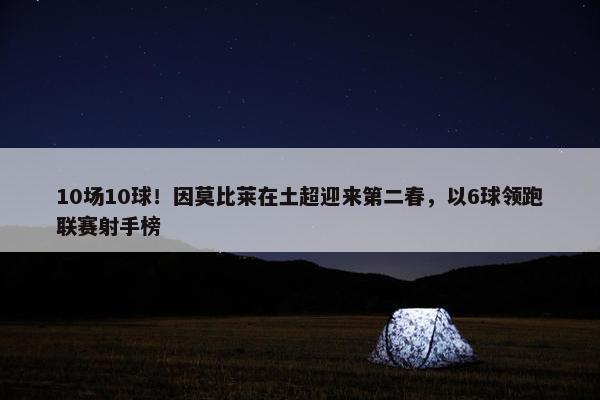 10场10球！因莫比莱在土超迎来第二春，以6球领跑联赛射手榜